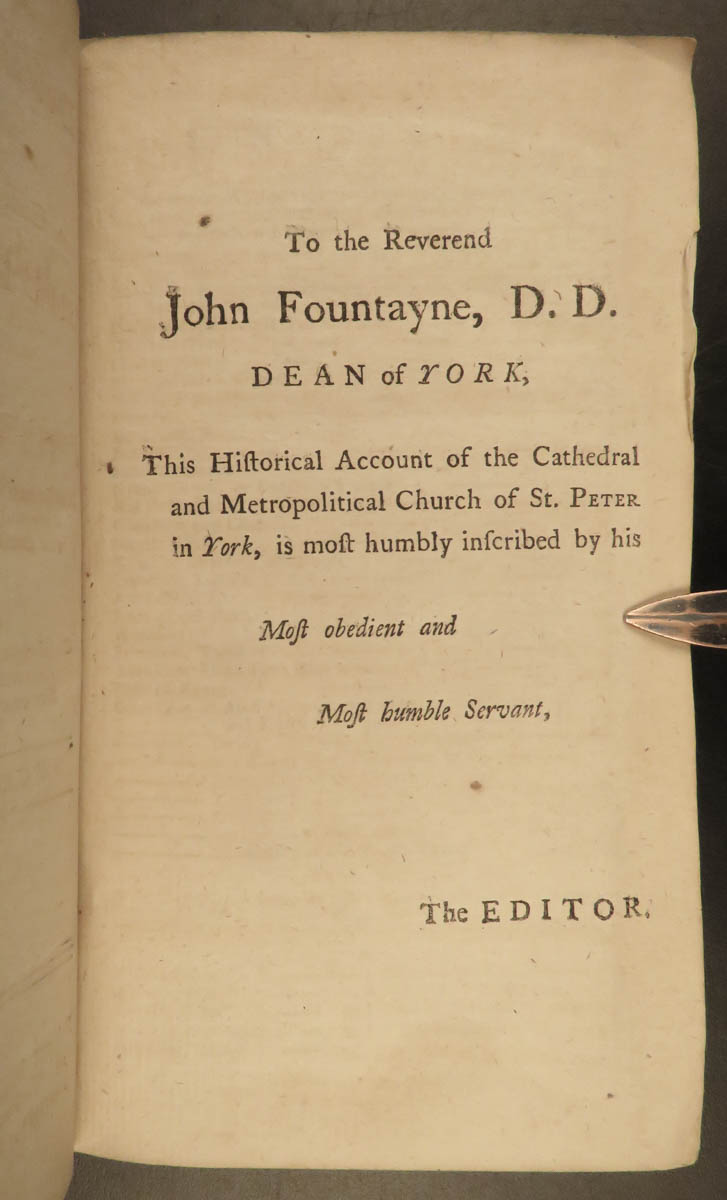 To the Reverend

John Fountayne, D. D.

DEAN of YORK,

This Hiſtorical Account of the Cathedral and Metropolitical Church of St. PETER in York, is moſt humbly inſcribed by his

Moſt obedient and

Moſt humble Servant,

The EDITOR.